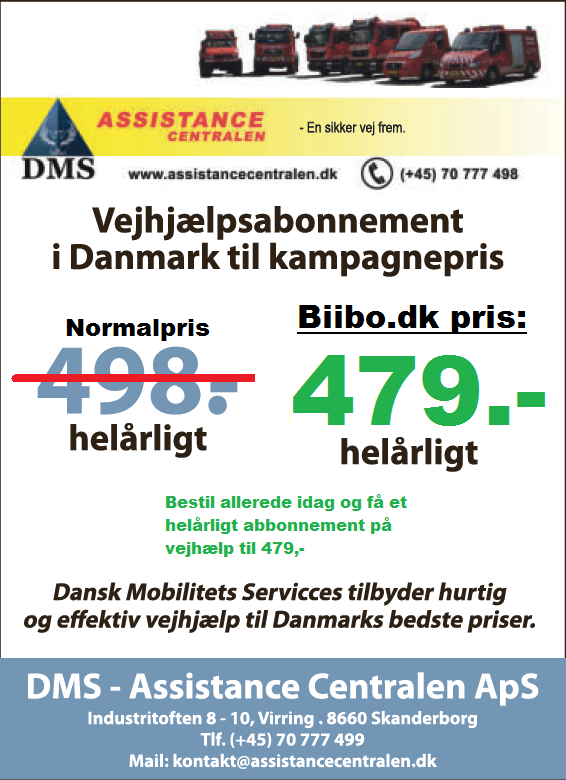 ASSISTANCE CENTRALEN

- En sikker vej frem.

DMS

www.assistancecentralen.dk

(+45) 70 777 498

Vejhjælpsabonnement i Danmark til kampagnepris

Normalpris

498.-

helårligt

Biibo.dk pris:

479.-

helårligt

Bestil allerede idag og få et helårligt abbonnement på vejhælp til 479,-

Dansk Mobilitets Servicces tilbyder hurtig og effektiv vejhjælp til Danmarks bedste priser.

DMS - Assistance Centralen ApS

Industritoften 8 - 10, Virring . 8660 Skanderborg

Tlf. (+45) 70 777 499

Mail: kontakt@assistancecentralen.dk